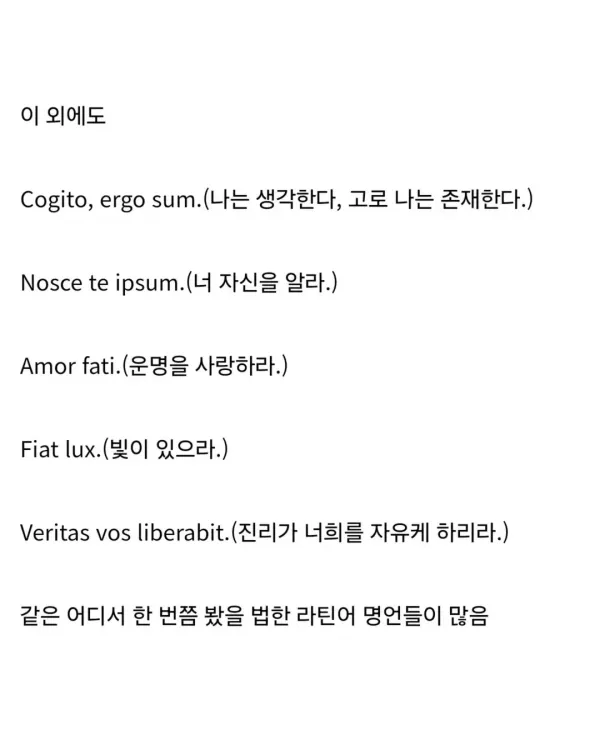 이 외에도

Cogito, ergo sum.(나는 생각한다, 고로 나는 존재한다.)

Nosce te ipsum.(너 자신을 알라.)

Amor fati.(운명을 사랑하라.)

Fiat lux.(빛이 있으라.)

Veritas vos liberabit.(진리가 너희를 자유케 하리라.)

같은 어디서 한 번쯤 봤을 법한 라틴어 명언들이 많음